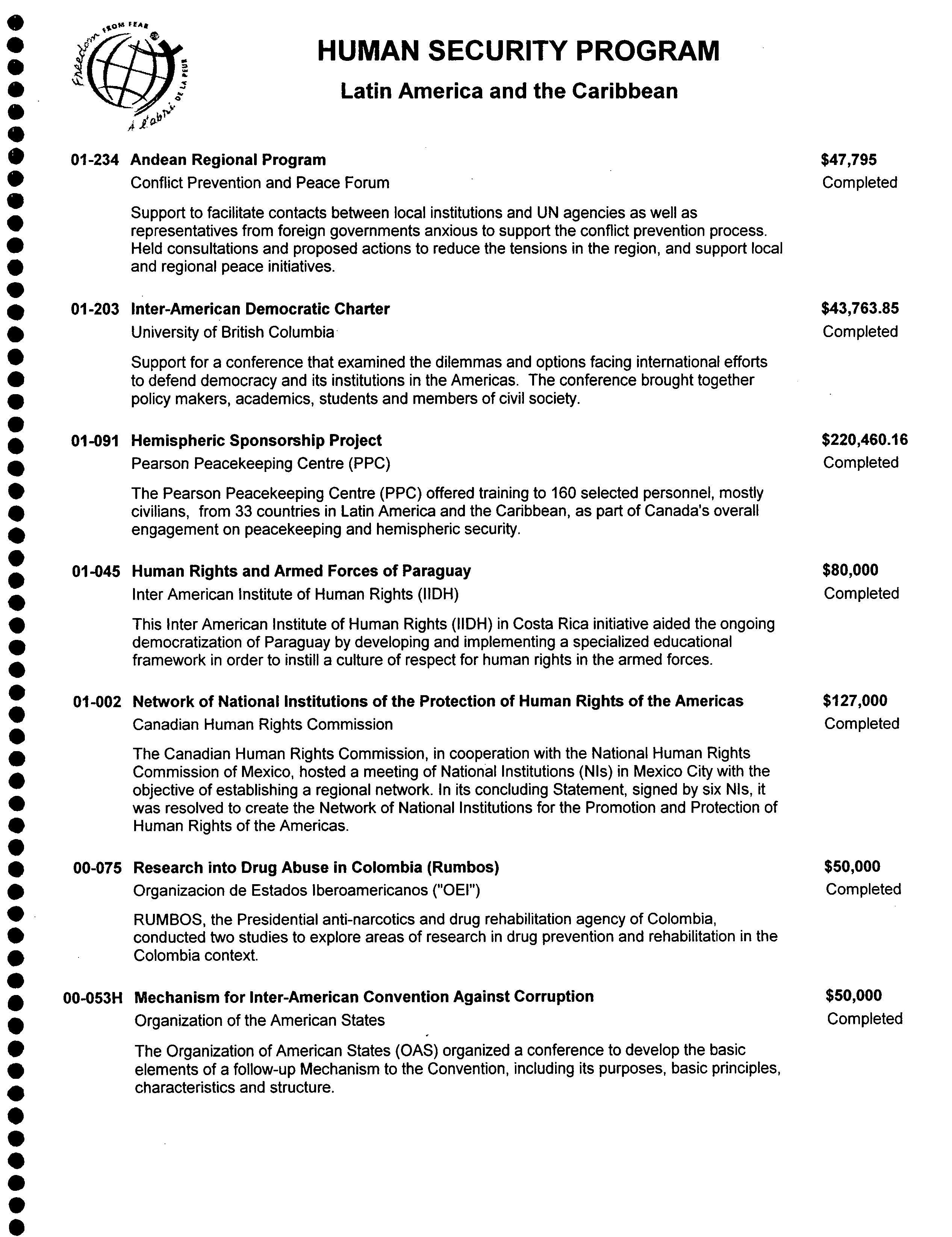 Freedom FROM FEAR
À l'abri DE LA PEUR

HUMAN SECURITY PROGRAM

Latin America and the Caribbean

01-234 Andean Regional Program $47,795
Conflict Prevention and Peace Forum Completed

Support to facilitate contacts between local institutions and UN agencies as well as representatives from foreign governments anxious to support the conflict prevention process. Held consultations and proposed actions to reduce the tensions in the region, and support local and regional peace initiatives.

01-203 Inter-American Democratic Charter $43,763.85
University of British Columbia Completed

Support for a conference that examined the dilemmas and options facing international efforts to defend democracy and its institutions in the Americas. The conference brought together policy makers, academics, students and members of civil society.

01-091 Hemispheric Sponsorship Project $220,460.16
Pearson Peacekeeping Centre (PPC) Completed

The Pearson Peacekeeping Centre (PPC) offered training to 160 selected personnel, mostly civilians, from 33 countries in Latin America and the Caribbean, as part of Canada's overall engagement on peacekeeping and hemispheric security.

01-045 Human Rights and Armed Forces of Paraguay $80,000
Inter American Institute of Human Rights (IIDH) Completed

This Inter American Institute of Human Rights (IIDH) in Costa Rica initiative aided the ongoing democratization of Paraguay by developing and implementing a specialized educational framework in order to instill a culture of respect for human rights in the armed forces.

01-002 Network of National Institutions of the Protection of Human Rights of the Americas $127,000
Canadian Human Rights Commission Completed

The Canadian Human Rights Commission, in cooperation with the National Human Rights Commission of Mexico, hosted a meeting of National Institutions (NIs) in Mexico City with the objective of establishing a regional network. In its concluding Statement, signed by six NIs, it was resolved to create the Network of National Institutions for the Promotion and Protection of Human Rights of the Americas.

00-075 Research into Drug Abuse in Colombia (Rumbos) $50,000
Organizacion de Estados Iberoamericanos ("OEI") Completed

RUMBOS, the Presidential anti-narcotics and drug rehabilitation agency of Colombia, conducted two studies to explore areas of research in drug prevention and rehabilitation in the Colombia context.

00-053H Mechanism for Inter-American Convention Against Corruption $50,000
Organization of the American States Completed

The Organization of American States (OAS) organized a conference to develop the basic elements of a follow-up Mechanism to the Convention, including its purposes, basic principles, characteristics and structure.